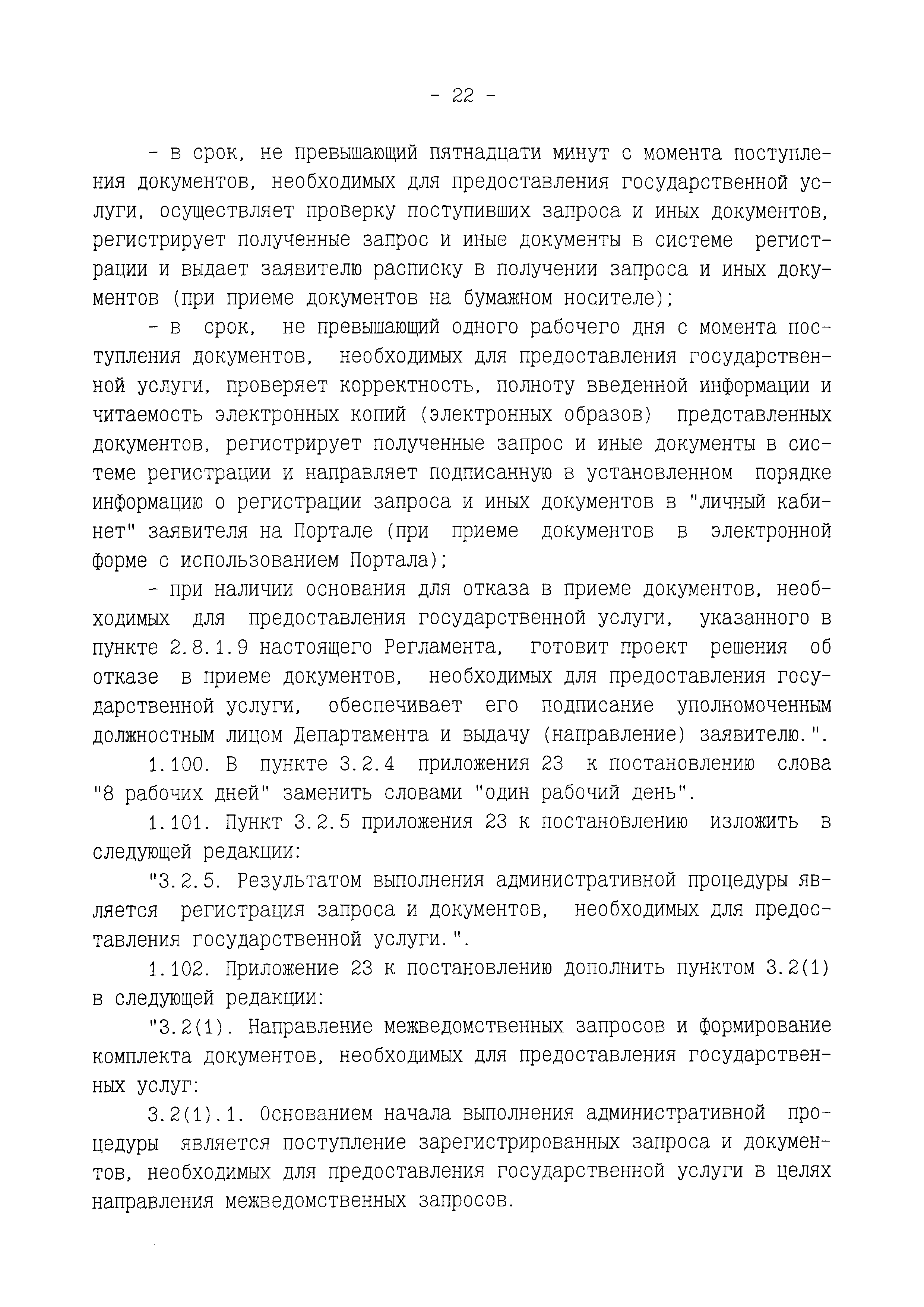 - 22 -

- в срок, не превышающий пятнадцати минут с момента поступления документов, необходимых для предоставления государственной услуги, осуществляет проверку поступивших запроса и иных документов, регистрирует полученные запрос и иные документы в системе регистрации и выдает заявителю расписку в получении запроса и иных документов (при приеме документов на бумажном носителе);

- в срок, не превышающий одного рабочего дня с момента поступления документов, необходимых для предоставления государственной услуги, проверяет корректность, полноту введенной информации и читаемость электронных копий (электронных образов) представленных документов, регистрирует полученные запрос и иные документы в системе регистрации и направляет подписанную в установленном порядке информацию о регистрации запроса и иных документов в "личный кабинет" заявителя на Портале (при приеме документов в электронной форме с использованием Портала);

- при наличии основания для отказа в приеме документов, необходимых для предоставления государственной услуги, указанного в пункте 2.8.1.9 настоящего Регламента, готовит проект решения об отказе в приеме документов, необходимых для предоставления государственной услуги, обеспечивает его подписание уполномоченным должностным лицом Департамента и выдачу (направление) заявителю.".

1.100. В пункте 3.2.4 приложения 23 к постановлению слова "8 рабочих дней" заменить словами "один рабочий день".

1.101. Пункт 3.2.5 приложения 23 к постановлению изложить в следующей редакции:

"3.2.5. Результатом выполнения административной процедуры является регистрация запроса и документов, необходимых для предоставления государственной услуги.".

1.102. Приложение 23 к постановлению дополнить пунктом 3.2(1) в следующей редакции:

"3.2(1). Направление межведомственных запросов и формирование комплекта документов, необходимых для предоставления государственных услуг:

3.2(1).1. Основанием начала выполнения административной процедуры является поступление зарегистрированных запроса и документов, необходимых для предоставления государственной услуги в целях направления межведомственных запросов.